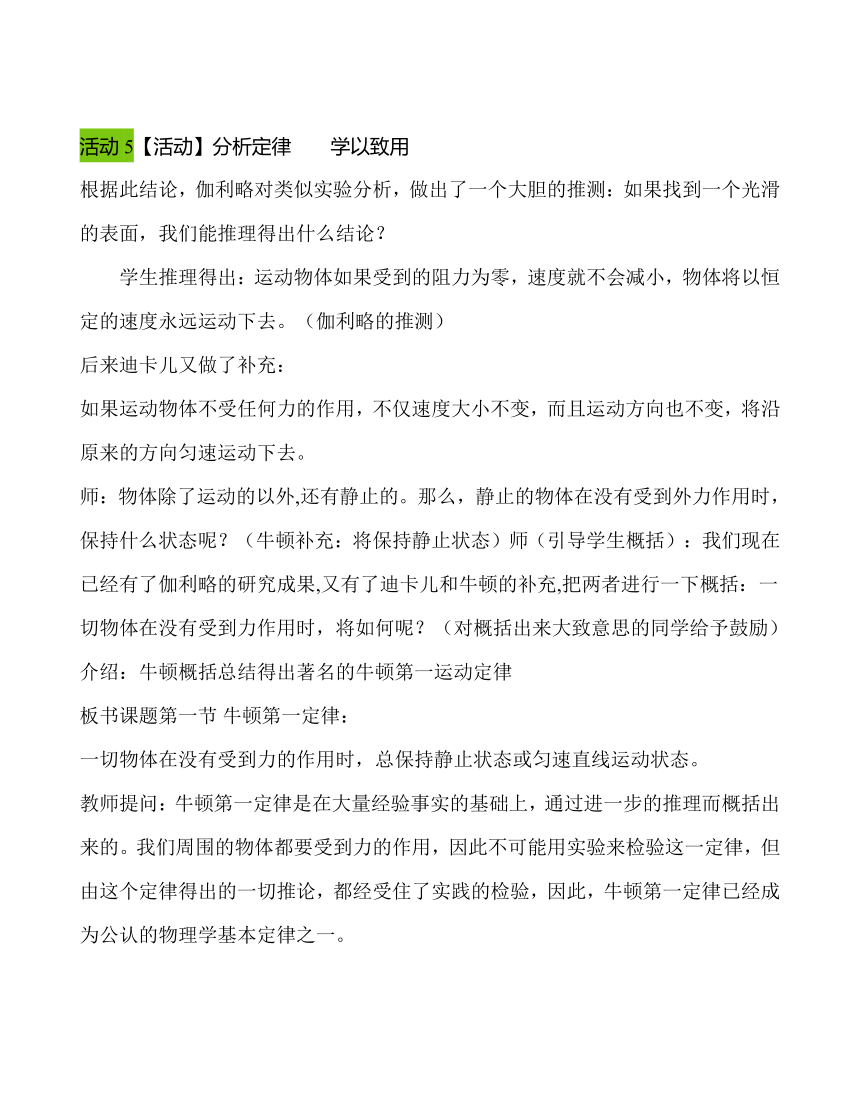 活动 5【活动】分析定律　　学以致用

根据此结论，伽利略对类似实验分析，做出了一个大胆的推测：如果找到一个光滑的表面，我们能推理得出什么结论？

学生推理得出：运动物体如果受到的阻力为零，速度就不会减小，物体将以恒定的速度永远运动下去。（伽利略的推测）

后来迪卡儿又做了补充：

如果运动物体不受任何力的作用，不仅速度大小不变，而且运动方向也不变，将沿原来的方向匀速运动下去。

师：物体除了运动的以外,还有静止的。那么，静止的物体在没有受到外力作用时，保持什么状态呢？（牛顿补充：将保持静止状态）师（引导学生概括）：我们现在已经有了伽利略的研究成果,又有了迪卡儿和牛顿的补充,把两者进行一下概括：一切物体在没有受到力作用时，将如何呢？（对概括出来大致意思的同学给予鼓励）

介绍：牛顿概括总结得出著名的牛顿第一运动定律

板书课题第一节 牛顿第一定律：

一切物体在没有受到力的作用时，总保持静止状态或匀速直线运动状态。

教师提问：牛顿第一定律是在大量经验事实的基础上，通过进一步的推理而概括出来的。我们周围的物体都要受到力的作用，因此不可能用实验来检验这一定律，但由这个定律得出的一切推论，都经受住了实践的检验，因此，牛顿第一定律已经成为公认的物理学基本定律之一。